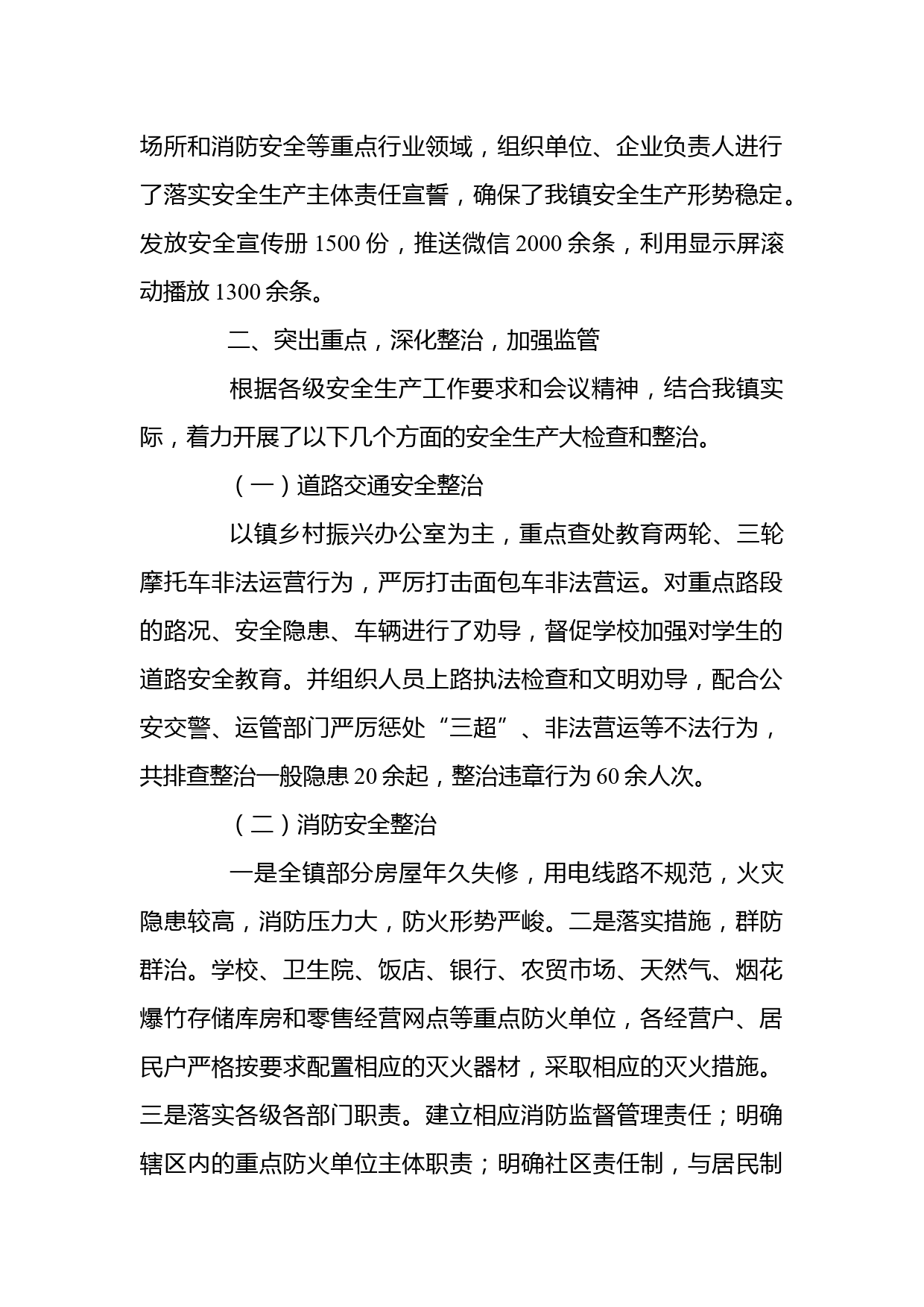 场所和消防安全等重点行业领域，组织单位、企业负责人进行了落实安全生产主体责任宣誓，确保了我镇安全生产形势稳定。发放安全宣传册 1500 份，推送微信 2000 余条，利用显示屏滚动播放 1300 余条。

二、突出重点，深化整治，加强监管

根据各级安全生产工作要求和会议精神，结合我镇实际，着力开展了以下几个方面的安全生产大检查和整治。

（一）道路交通安全整治

以镇乡村振兴办公室为主，重点查处教育两轮、三轮摩托车非法运营行为，严厉打击面包车非法营运。对重点路段的路况、安全隐患、车辆进行了劝导，督促学校加强对学生的道路安全教育。并组织人员上路执法检查和文明劝导，配合公安交警、运管部门严厉惩处“三超”、非法营运等不法行为，共排查整治一般隐患 20 余起，整治违章行为 60 余人次。

（二）消防安全整治

一是全镇部分房屋年久失修，用电线路不规范，火灾隐患较高，消防压力大，防火形势严峻。二是落实措施，群防群治。学校、卫生院、饭店、银行、农贸市场、天然气、烟花爆竹存储库房和零售经营网点等重点防火单位，各经营户、居民户严格按要求配置相应的灭火器材，采取相应的灭火措施。三是落实各级各部门职责。建立相应消防监督管理责任；明确辖区内的重点防火单位主体职责；明确社区责任制，与居民制